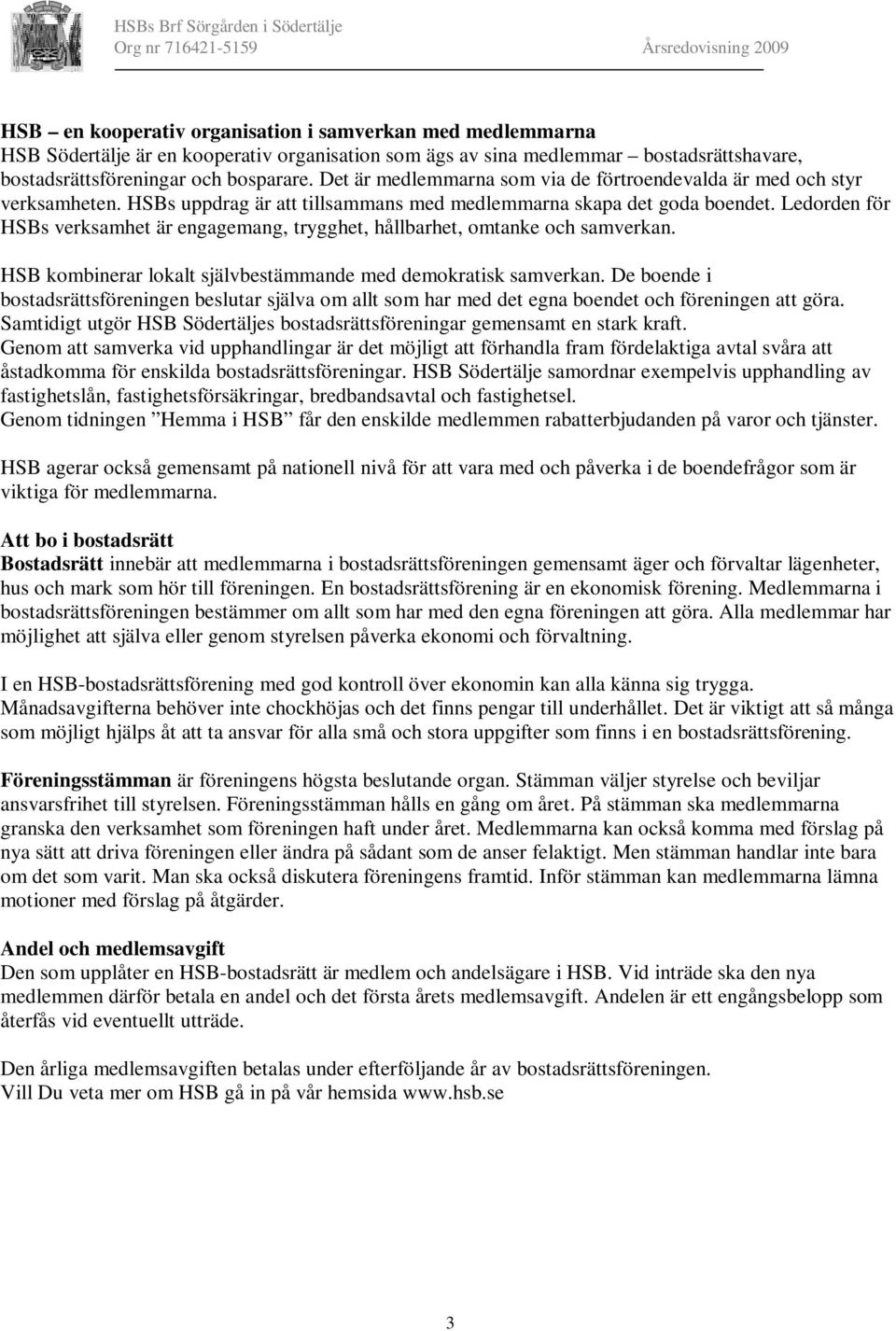 HSBs Brf Sörgården i Södertälje
Org nr 716421-5159 Årsredovisning 2009

HSB – en kooperativ organisation i samverkan med medlemmarna
HSB Södertälje är en kooperativ organisation som ägs av sina medlemmar – bostadsrättshavare, bostadsrättsföreningar och bosparare. Det är medlemmarna som via de förtroendevalda är med och styr verksamheten. HSBs uppdrag är att tillsammans med medlemmarna skapa det goda boendet. Ledorden för HSBs verksamhet är engagemang, trygghet, hållbarhet, omtanke och samverkan.

HSB kombinerar lokalt självbestämmande med demokratisk samverkan. De boende i bostadsrättsföreningen beslutar själva om allt som har med det egna boendet och föreningen att göra. Samtidigt utgör HSB Södertäljes bostadsrättsföreningar gemensamt en stark kraft.
Genom att samverka vid upphandlingar är det möjligt att förhandla fram fördelaktiga avtal svåra att åstadkomma för enskilda bostadsrättsföreningar. HSB Södertälje samordnar exempelvis upphandling av fastighetslån, fastighetsförsäkringar, bredbandsavtal och fastighetsel.
Genom tidningen ”Hemma i HSB” får den enskilde medlemmen rabatterbjudanden på varor och tjänster.

HSB agerar också gemensamt på nationell nivå för att vara med och påverka i de boendefrågor som är viktiga för medlemmarna.

Att bo i bostadsrätt
Bostadsrätt innebär att medlemmarna i bostadsrättsföreningen gemensamt äger och förvaltar lägenheter, hus och mark som hör till föreningen. En bostadsrättsförening är en ekonomisk förening. Medlemmarna i bostadsrättsföreningen bestämmer om allt som har med den egna föreningen att göra. Alla medlemmar har möjlighet att själva eller genom styrelsen påverka ekonomi och förvaltning.

I en HSB-bostadsrättsförening med god kontroll över ekonomin kan alla känna sig trygga. Månadsavgifterna behöver inte chockhöjas och det finns pengar till underhållet. Det är viktigt att så många som möjligt hjälps åt att ta ansvar för alla små och stora uppgifter som finns i en bostadsrättsförening.

Föreningsstämman är föreningens högsta beslutande organ. Stämman väljer styrelse och beviljar ansvarsfrihet till styrelsen. Föreningsstämman hålls en gång om året. På stämman ska medlemmarna granska den verksamhet som föreningen haft under året. Medlemmarna kan också komma med förslag på nya sätt att driva föreningen eller ändra på sådant som de anser felaktigt. Men stämman handlar inte bara om det som varit. Man ska också diskutera föreningens framtid. Inför stämman kan medlemmarna lämna motioner med förslag på åtgärder.

Andel och medlemsavgift
Den som upplåter en HSB-bostadsrätt är medlem och andelsägare i HSB. Vid inträde ska den nya medlemmen därför betala en andel och det första årets medlemsavgift. Andelen är ett engångsbelopp som återfås vid eventuellt utträde.

Den årliga medlemsavgiften betalas under efterföljande år av bostadsrättsföreningen.
Vill Du veta mer om HSB gå in på vår hemsida www.hsb.se

3